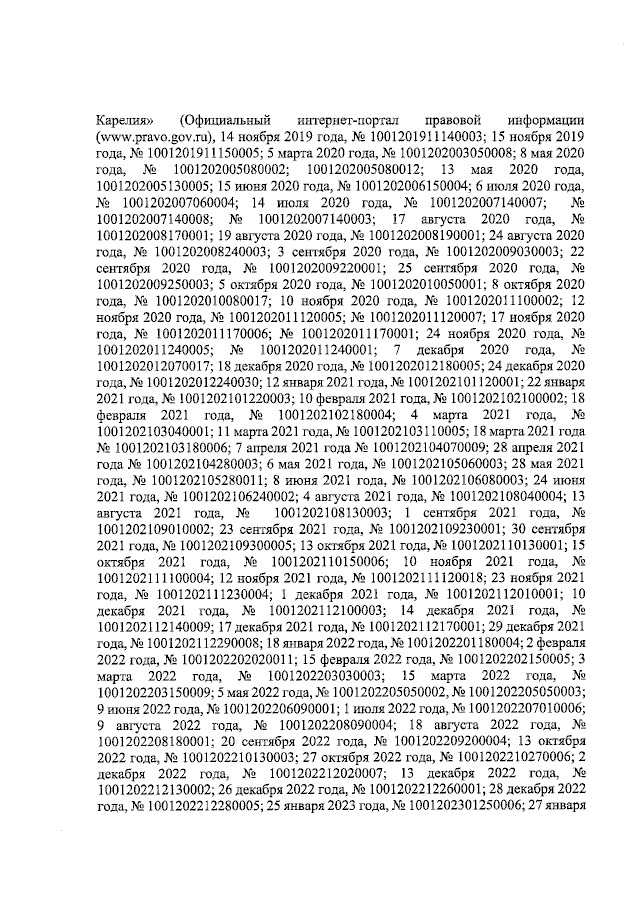 Карелия» (Официальный интернет-портал правовой информации (www.pravo.gov.ru), 14 ноября 2019 года, № 1001201911140003; 15 ноября 2019 года, № 1001201911150005; 5 марта 2020 года, № 1001202003050008; 8 мая 2020 года, № 1001202005080002; 1001202005080012; 13 мая 2020 года, 1001202005130005; 15 июня 2020 года, № 1001202006150004; 6 июля 2020 года, № 1001202007060004; 14 июля 2020 года, № 1001202007140007; № 1001202007140008; № 1001202007140003; 17 августа 2020 года, № 1001202008170001; 19 августа 2020 года, № 1001202008190001; 24 августа 2020 года, № 1001202008240003; 3 сентября 2020 года, № 1001202009030003; 22 сентября 2020 года, № 1001202009220001; 25 сентября 2020 года, № 1001202009250003; 5 октября 2020 года, № 1001202010050001; 8 октября 2020 года, № 1001202010080017; 10 ноября 2020 года, № 1001202011100002; 12 ноября 2020 года, № 1001202011120005; № 1001202011120007; 17 ноября 2020 года, № 1001202011170006; № 1001202011170001; 24 ноября 2020 года, № 1001202011240005; № 1001202011240001; 7 декабря 2020 года, № 1001202012070017; 18 декабря 2020 года, № 1001202012180005; 24 декабря 2020 года, № 1001202012240030; 12 января 2021 года, № 1001202101120001; 22 января 2021 года, № 1001202101220003; 10 февраля 2021 года, № 1001202102100002; 18 февраля 2021 года, № 1001202102180004; 4 марта 2021 года, № 1001202103040001; 11 марта 2021 года, № 1001202103110005; 18 марта 2021 года № 1001202103180006; 7 апреля 2021 года № 1001202104070009; 28 апреля 2021 года № 1001202104280003; 6 мая 2021 года, № 1001202105060003; 28 мая 2021 года, № 1001202105280011; 8 июня 2021 года, № 1001202106080003; 24 июня 2021 года, № 1001202106240002; 4 августа 2021 года, № 1001202108040004; 13 августа 2021 года, № 1001202108130003; 1 сентября 2021 года, № 1001202109010002; 23 сентября 2021 года, № 1001202109230001; 30 сентября 2021 года, № 1001202109300005; 13 октября 2021 года, № 1001202110130001; 15 октября 2021 года, № 1001202110150006; 10 ноября 2021 года, № 1001202111100004; 12 ноября 2021 года, № 1001202111120018; 23 ноября 2021 года, № 1001202111230004; 1 декабря 2021 года, № 1001202112010001; 10 декабря 2021 года, № 1001202112100003; 14 декабря 2021 года, № 1001202112140009; 17 декабря 2021 года, № 1001202112170001; 29 декабря 2021 года, № 1001202112290008; 18 января 2022 года, № 1001202201180004; 2 февраля 2022 года, № 1001202202020011; 15 февраля 2022 года, № 1001202202150005; 3 марта 2022 года, № 1001202203030003; 15 марта 2022 года, № 1001202203150009; 5 мая 2022 года, № 1001202205050002, № 1001202205050003; 9 июня 2022 года, № 1001202206090001; 1 июля 2022 года, № 1001202207010006; 9 августа 2022 года, № 1001202208090004; 18 августа 2022 года, № 1001202208180001; 20 сентября 2022 года, № 1001202209200004; 13 октября 2022 года, № 1001202210130003; 27 октября 2022 года, № 1001202210270006; 2 декабря 2022 года, № 1001202212020007; 13 декабря 2022 года, № 1001202212130002; 26 декабря 2022 года, № 1001202212260001; 28 декабря 2022 года, № 1001202212280005; 25 января 2023 года, № 1001202301250006; 27 января